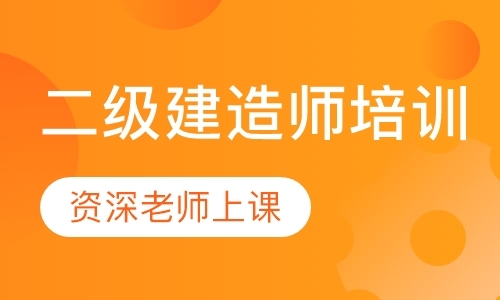 二级建造师培训

资深老师上课